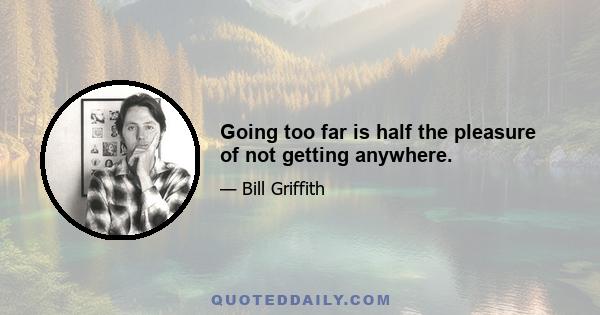 Going too far is half the pleasure of not getting anywhere.

— Bill Griffith

QUOTEDDAILY.COM